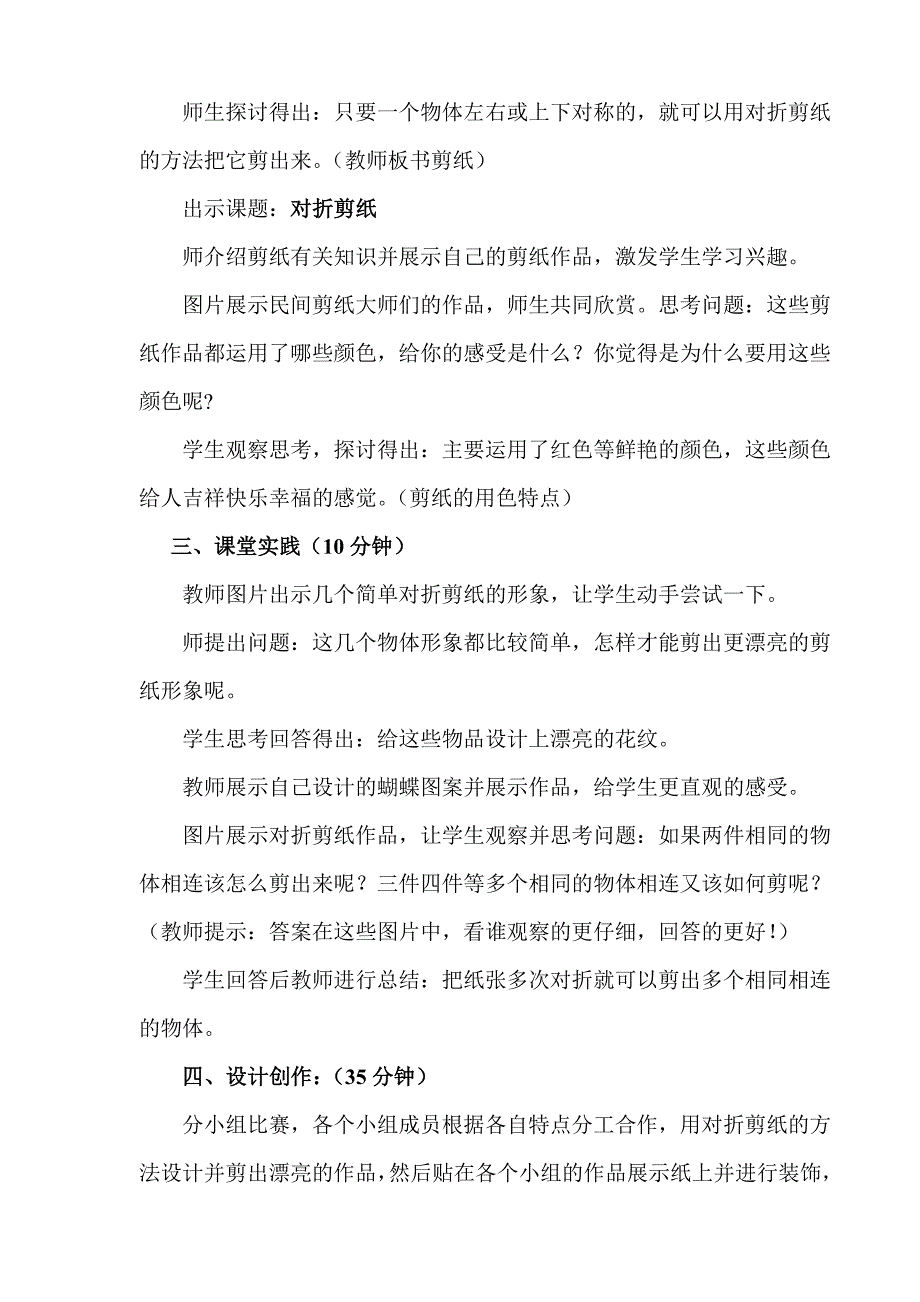 师生探讨得出：只要一个物体左右或上下对称的，就可以用对折剪纸的方法把它剪出来。（教师板书剪纸）

出示课题：对折剪纸

师介绍剪纸有关知识并展示自己的剪纸作品，激发学生学习兴趣。

图片展示民间剪纸大师们的作品，师生共同欣赏。思考问题：这些剪纸作品都运用了哪些颜色，给你的感受是什么？你觉得是为什么要用这些颜色呢?

学生观察思考，探讨得出：主要运用了红色等鲜艳的颜色，这些颜色给人吉祥快乐幸福的感觉。（剪纸的用色特点）

三、课堂实践（10 分钟）

教师图片出示几个简单对折剪纸的形象，让学生动手尝试一下。

师提出问题：这几个物体形象都比较简单，怎样才能剪出更漂亮的剪纸形象呢。

学生思考回答得出：给这些物品设计上漂亮的花纹。

教师展示自己设计的蝴蝶图案并展示作品，给学生更直观的感受。

图片展示对折剪纸作品，让学生观察并思考问题：如果两件相同的物体相连该怎么剪出来呢？三件四件等多个相同的物体相连又该如何剪呢？（教师提示：答案在这些图片中，看谁观察的更仔细，回答的更好！）

学生回答后教师进行总结：把纸张多次对折就可以剪出多个相同相连的物体。

四、设计创作：（35 分钟）

分小组比赛，各个小组成员根据各自特点分工合作，用对折剪纸的方法设计并剪出漂亮的作品，然后贴在各个小组的作品展示纸上并进行装饰，